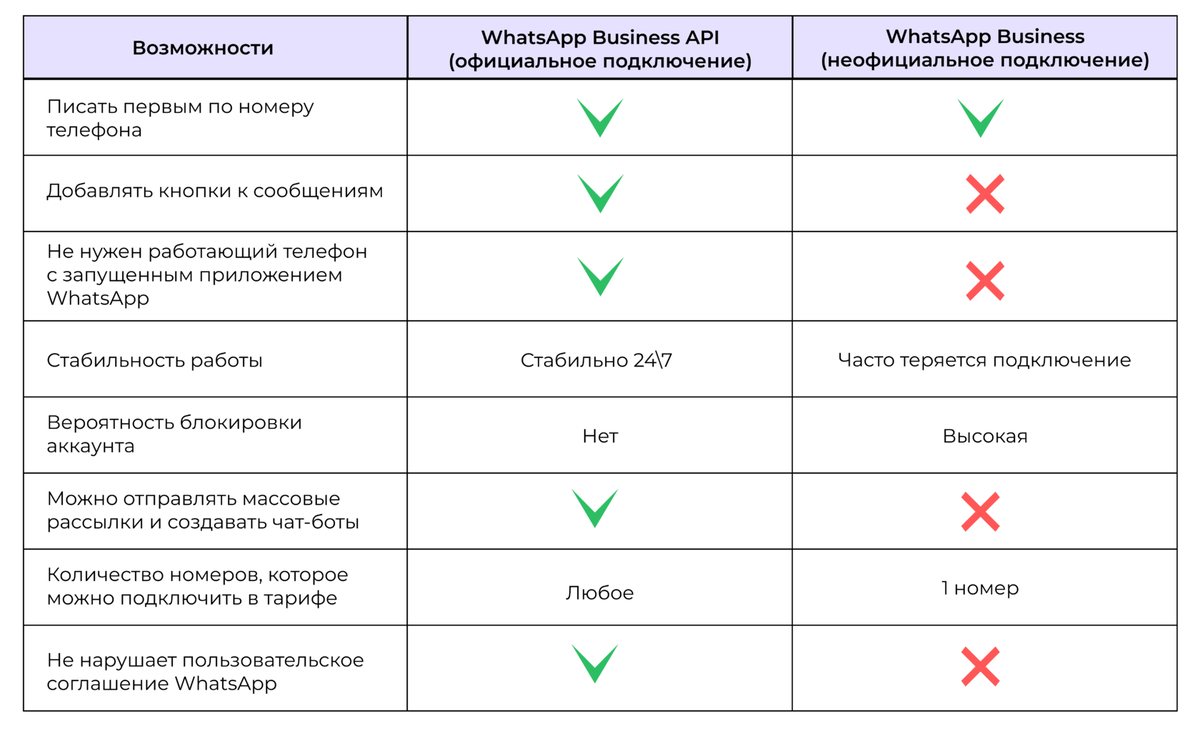 | Возможности | WhatsApp Business API (официальное подключение) | WhatsApp Business (неофициальное подключение) |
|---|---|---|
| Писать первым по номеру телефона | ✓ | ✓ |
| Добавлять кнопки к сообщениям | ✓ | ✗ |
| Не нужен работающий телефон с запущенным приложением WhatsApp | ✓ | ✗ |
| Стабильность работы | Стабильно 24\7 | Часто теряется подключение |
| Вероятность блокировки аккаунта | Нет | Высокая |
| Можно отправлять массовые рассылки и создавать чат-боты | ✓ | ✗ |
| Количество номеров, которое можно подключить в тарифе | Любое | 1 номер |
| Не нарушает пользовательское соглашение WhatsApp | ✓ | ✗ |